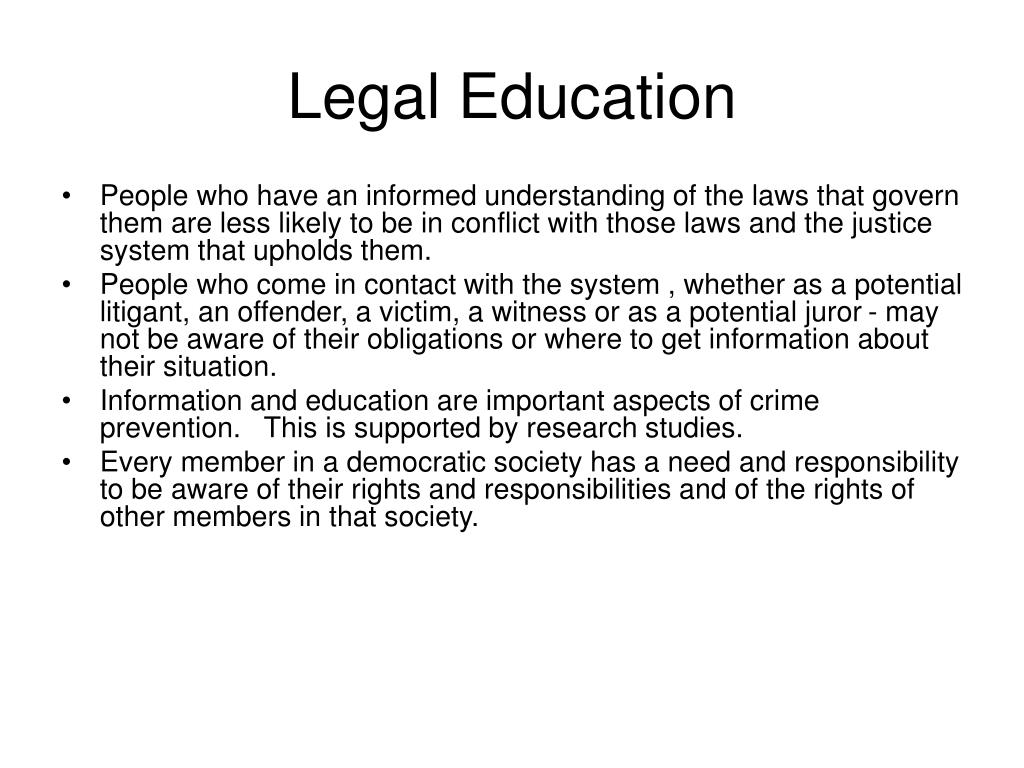 Legal Education

• People who have an informed understanding of the laws that govern them are less likely to be in conflict with those laws and the justice system that upholds them.
• People who come in contact with the system , whether as a potential litigant, an offender, a victim, a witness or as a potential juror - may not be aware of their obligations or where to get information about their situation.
• Information and education are important aspects of crime prevention. This is supported by research studies.
• Every member in a democratic society has a need and responsibility to be aware of their rights and responsibilities and of the rights of other members in that society.